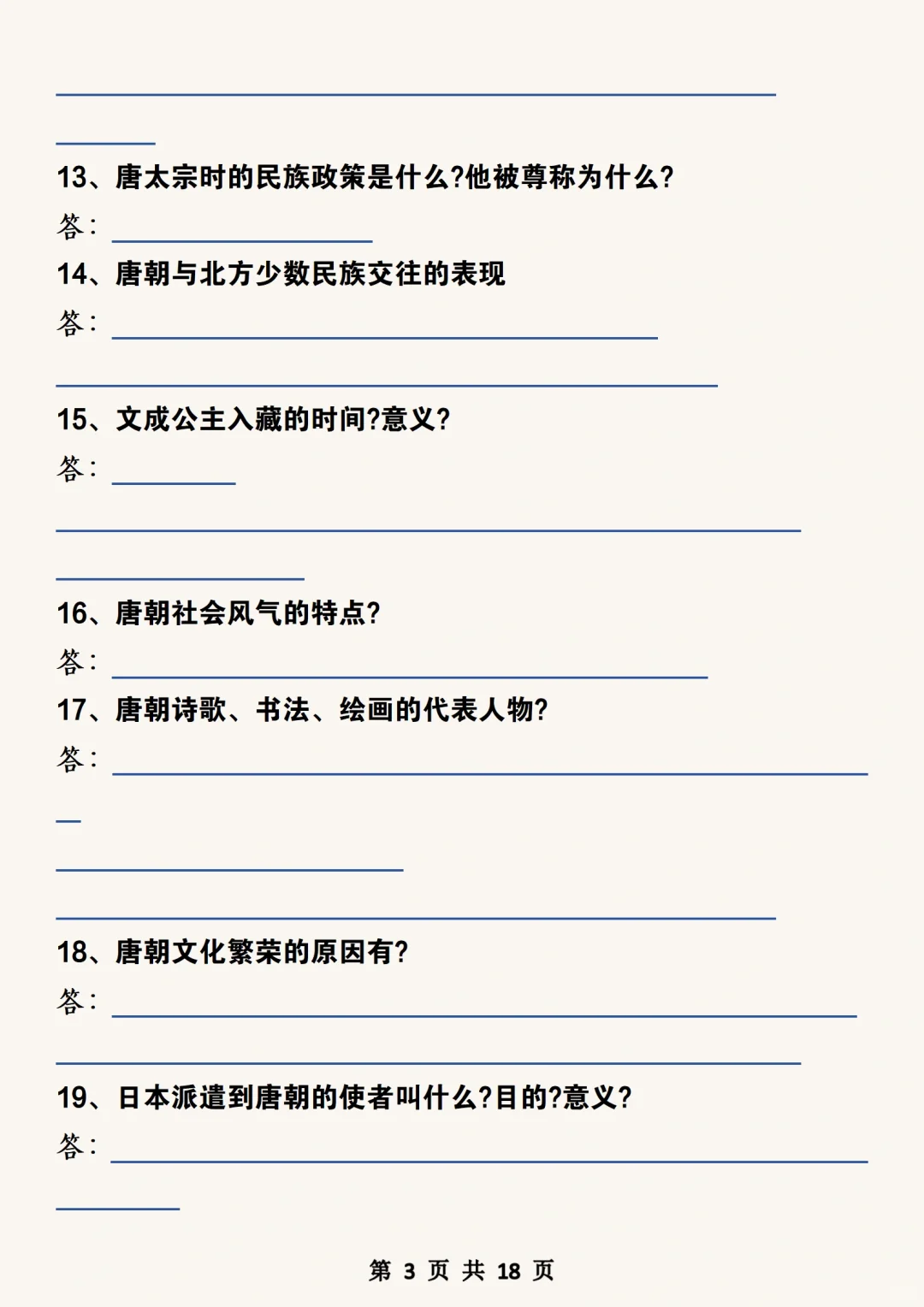 13、唐太宗时的民族政策是什么?他被尊称为什么?

答：

14、唐朝与北方少数民族交往的表现

答：

15、文成公主入藏的时间?意义?

答：

16、唐朝社会风气的特点?

答：

17、唐朝诗歌、书法、绘画的代表人物?

答：

18、唐朝文化繁荣的原因有?

答：

19、日本派遣到唐朝的使者叫什么?目的?意义?

答：

第 3 页 共 18 页